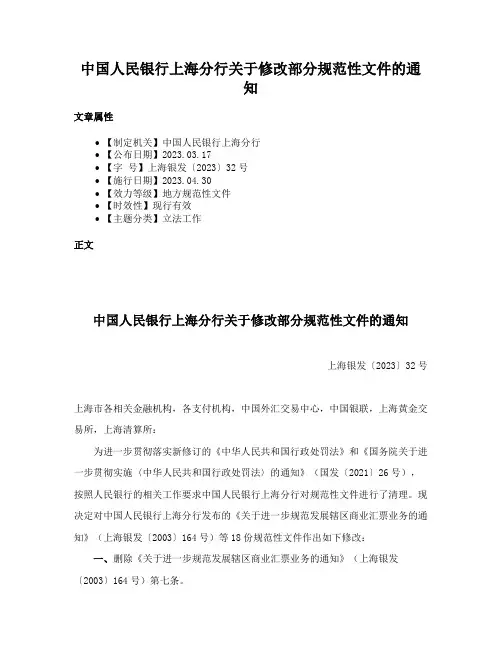 中国人民银行上海分行关于修改部分规范性文件的通知

文章属性

• 【制定机关】中国人民银行上海分行
• 【公布日期】2023.03.17
• 【字 号】上海银发〔2023〕32号
• 【施行日期】2023.04.30
• 【效力等级】地方规范性文件
• 【时效性】现行有效
• 【主题分类】立法工作

正文

中国人民银行上海分行关于修改部分规范性文件的通知

上海银发〔2023〕32号

上海市各相关金融机构，各支付机构，中国外汇交易中心，中国银联，上海黄金交易所，上海清算所：

为进一步贯彻落实新修订的《中华人民共和国行政处罚法》和《国务院关于进一步贯彻实施〈中华人民共和国行政处罚法〉的通知》（国发〔2021〕26号），按照人民银行的相关工作要求中国人民银行上海分行对规范性文件进行了清理。现决定对中国人民银行上海分行发布的《关于进一步规范发展辖区商业汇票业务的通知》（上海银发〔2003〕164号）等18份规范性文件作出如下修改：

一、删除《关于进一步规范发展辖区商业汇票业务的通知》（上海银发〔2003〕164号）第七条。